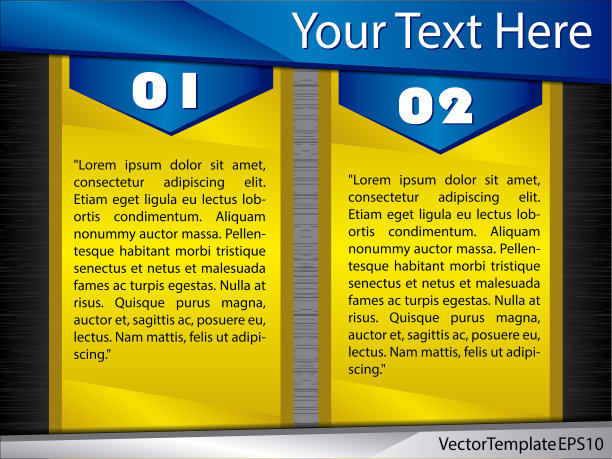 Your Text Here

01

"Lorem ipsum dolor sit amet, consectetur adipiscing elit. Etiam eget ligula eu lectus lobortis condimentum. Aliquam nonummy auctor massa. Pellentesque habitant morbi tristique senectus et netus et malesuada fames ac turpis egestas. Nulla at risus. Quisque purus magna, auctor et, sagittis ac, posuere eu, lectus. Nam mattis, felis ut adipiscing."

02

"Lorem ipsum dolor sit amet, consectetur adipiscing elit. Etiam eget ligula eu lectus lobortis condimentum. Aliquam nonummy auctor massa. Pellentesque habitant morbi tristique senectus et netus et malesuada fames ac turpis egestas. Nulla at risus. Quisque purus magna, auctor et, sagittis ac, posuere eu, lectus. Nam mattis, felis ut adipiscing."

VectorTemplate EPS10